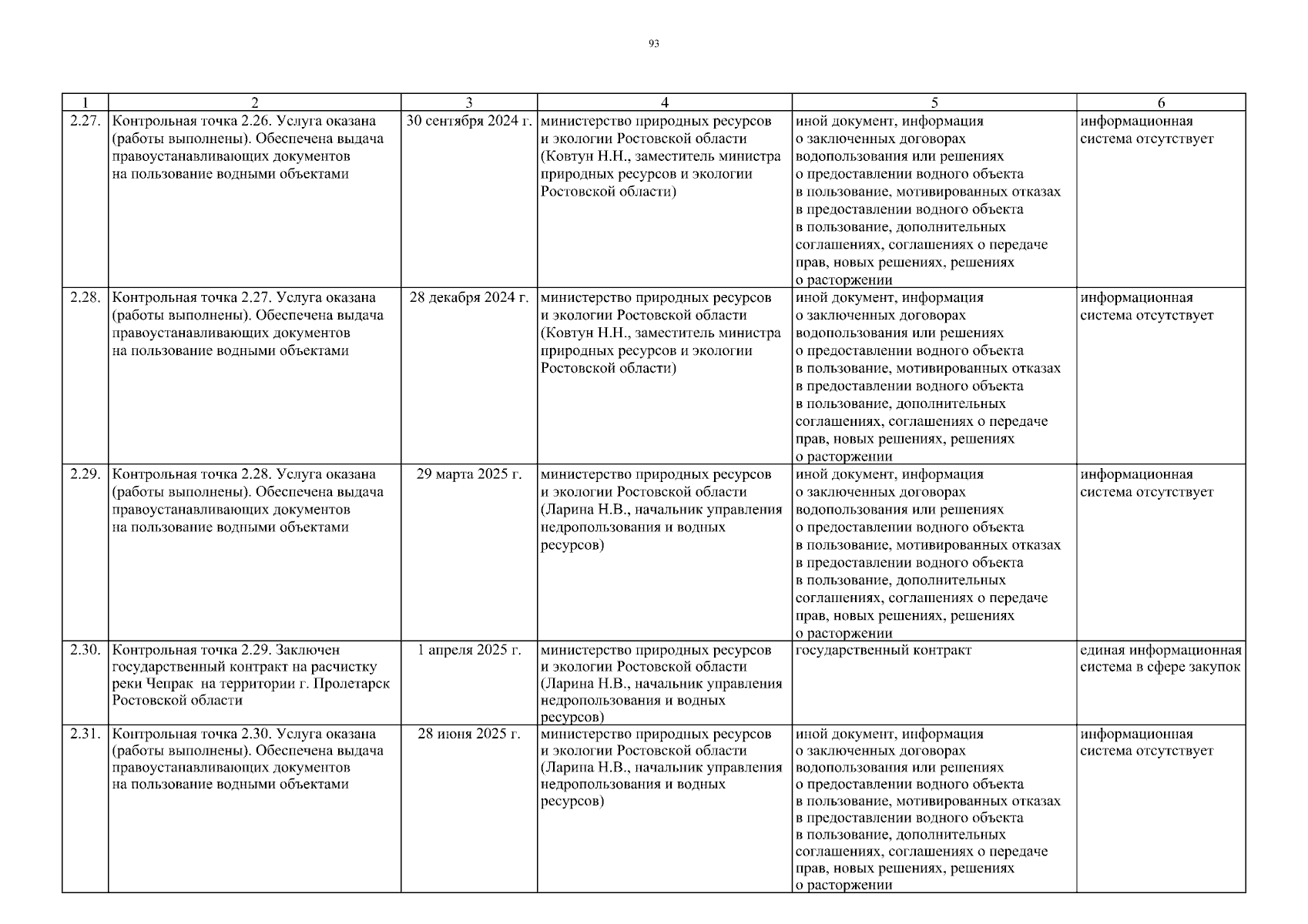 93

| 1 | 2 | 3 | 4 | 5 | 6 |
|---|---|---|---|---|---|
| 2.27. | Контрольная точка 2.26. Услуга оказана (работы выполнены). Обеспечена выдача правоустанавливающих документов на пользование водными объектами | 30 сентября 2024 г. | министерство природных ресурсов и экологии Ростовской области (Ковтун Н.Н., заместитель министра природных ресурсов и экологии Ростовской области) | иной документ, информация о заключенных договорах водопользования или решениях о предоставлении водного объекта в пользование, мотивированных отказах в предоставлении водного объекта в пользование, дополнительных соглашениях, соглашениях о передаче прав, новых решениях, решениях о расторжении | информационная система отсутствует |
| 2.28. | Контрольная точка 2.27. Услуга оказана (работы выполнены). Обеспечена выдача правоустанавливающих документов на пользование водными объектами | 28 декабря 2024 г. | министерство природных ресурсов и экологии Ростовской области (Ковтун Н.Н., заместитель министра природных ресурсов и экологии Ростовской области) | иной документ, информация о заключенных договорах водопользования или решениях о предоставлении водного объекта в пользование, мотивированных отказах в предоставлении водного объекта в пользование, дополнительных соглашениях, соглашениях о передаче прав, новых решениях, решениях о расторжении | информационная система отсутствует |
| 2.29. | Контрольная точка 2.28. Услуга оказана (работы выполнены). Обеспечена выдача правоустанавливающих документов на пользование водными объектами | 29 марта 2025 г. | министерство природных ресурсов и экологии Ростовской области (Ларина Н.В., начальник управления недропользования и водных ресурсов) | иной документ, информация о заключенных договорах водопользования или решениях о предоставлении водного объекта в пользование, мотивированных отказах в предоставлении водного объекта в пользование, дополнительных соглашениях, соглашениях о передаче прав, новых решениях, решениях о расторжении | информационная система отсутствует |
| 2.30. | Контрольная точка 2.29. Заключен государственный контракт на расчистку реки Чепрак на территории г. Пролетарск Ростовской области | 1 апреля 2025 г. | министерство природных ресурсов и экологии Ростовской области (Ларина Н.В., начальник управления недропользования и водных ресурсов) | государственный контракт | единая информационная система в сфере закупок |
| 2.31. | Контрольная точка 2.30. Услуга оказана (работы выполнены). Обеспечена выдача правоустанавливающих документов на пользование водными объектами | 28 июня 2025 г. | министерство природных ресурсов и экологии Ростовской области (Ларина Н.В., начальник управления недропользования и водных ресурсов) | иной документ, информация о заключенных договорах водопользования или решениях о предоставлении водного объекта в пользование, мотивированных отказах в предоставлении водного объекта в пользование, дополнительных соглашениях, соглашениях о передаче прав, новых решениях, решениях о расторжении | информационная система отсутствует |